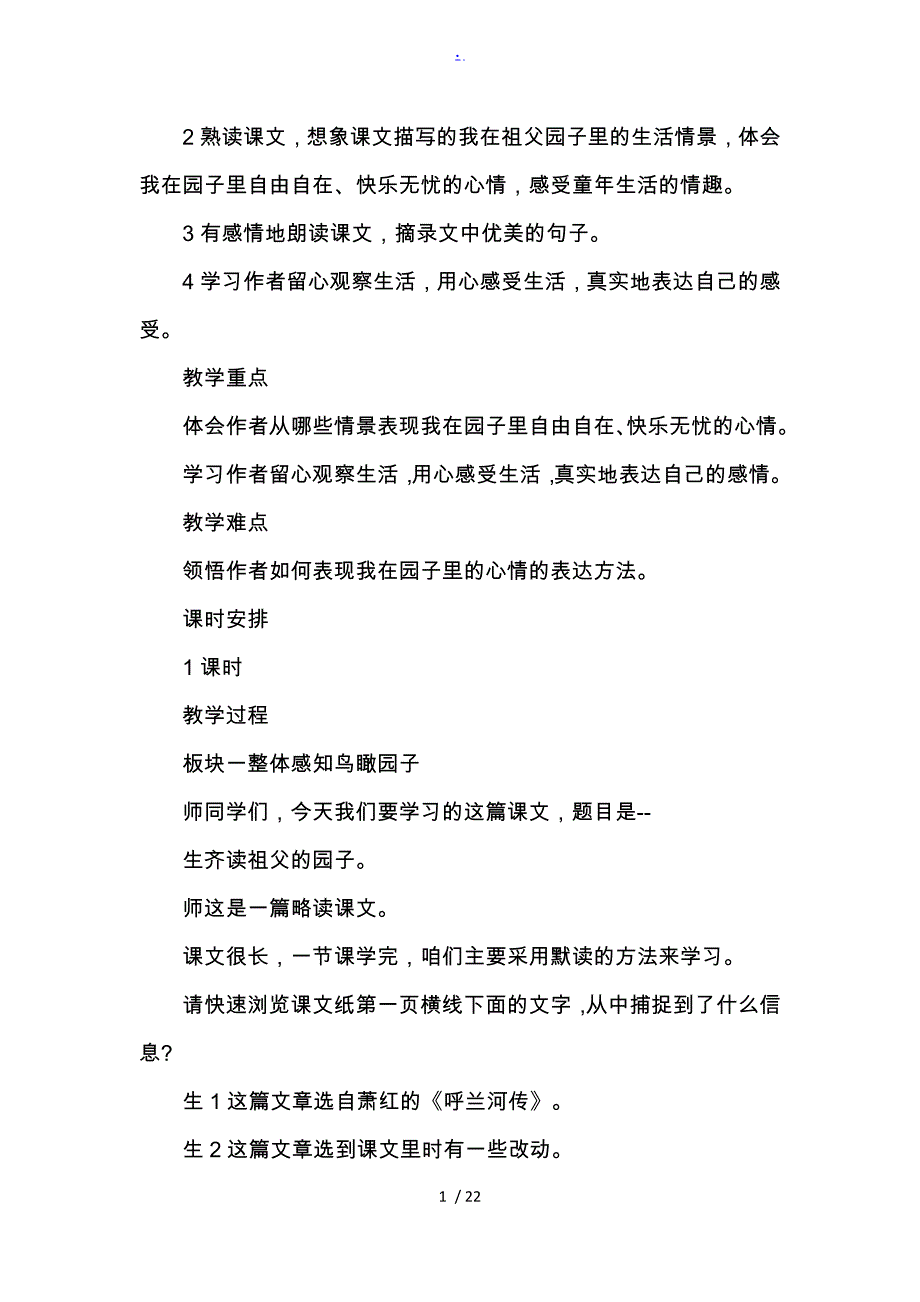 . .

2 熟读课文，想象课文描写的我在祖父园子里的生活情景，体会我在园子里自由自在、快乐无忧的心情，感受童年生活的情趣。

3 有感情地朗读课文，摘录文中优美的句子。

4 学习作者留心观察生活，用心感受生活，真实地表达自己的感受。

教学重点

体会作者从哪些情景表现我在园子里自由自在、快乐无忧的心情。

学习作者留心观察生活 ,用心感受生活 ,真实地表达自己的感情。

教学难点

领悟作者如何表现我在园子里的心情的表达方法。

课时安排

1 课时

教学过程

板块一整体感知鸟瞰园子

师同学们，今天我们要学习的这篇课文，题目是--

生齐读祖父的园子。

师这是一篇略读课文。

课文很长，一节课学完，咱们主要采用默读的方法来学习。

请快速浏览课文纸第一页横线下面的文字 ,从中捕捉到了什么信息?

生 1 这篇文章选自萧红的《呼兰河传》。

生 2 这篇文章选到课文里时有一些改动。

1 / 22